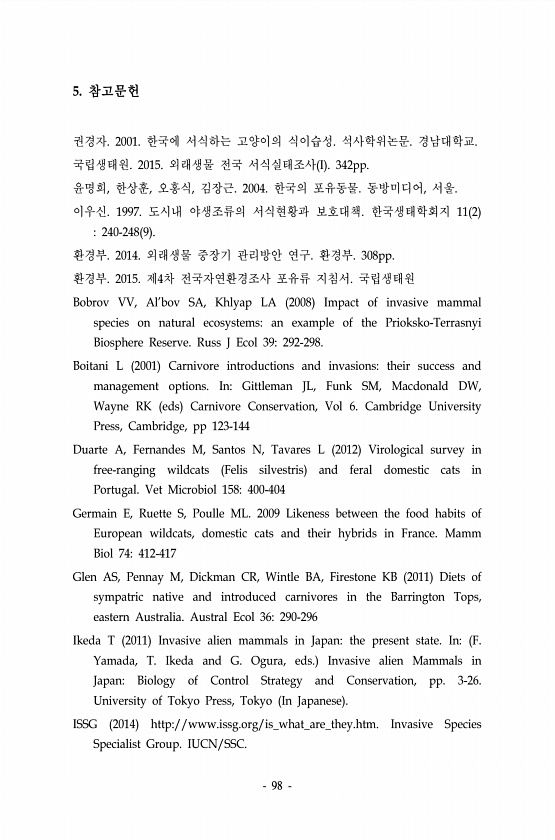 5. 참고문헌

권경자. 2001. 한국에 서식하는 고양이의 식이습성. 석사학위논문. 경남대학교.

국립생태원. 2015. 외래생물 전국 서식실태조사(I). 342pp.

윤명희, 한상훈, 오홍식, 김장근. 2004. 한국의 포유동물. 동방미디어, 서울.

이우신. 1997. 도시내 야생조류의 서식현황과 보호대책. 한국생태학회지 11(2) : 240-248(9).

환경부. 2014. 외래생물 중장기 관리방안 연구. 환경부. 308pp.

환경부. 2015. 제4차 전국자연환경조사 포유류 지침서. 국립생태원

Bobrov VV, Al'bov SA, Khlyap LA (2008) Impact of invasive mammal species on natural ecosystems: an example of the Prioksko-Terrasnyi Biosphere Reserve. Russ J Ecol 39: 292-298.

Boitani L (2001) Carnivore introductions and invasions: their success and management options. In: Gittleman JL, Funk SM, Macdonald DW, Wayne RK (eds) Carnivore Conservation, Vol 6. Cambridge University Press, Cambridge, pp 123-144

Duarte A, Fernandes M, Santos N, Tavares L (2012) Virological survey in free-ranging wildcats (Felis silvestris) and feral domestic cats in Portugal. Vet Microbiol 158: 400-404

Germain E, Ruette S, Poulle ML. 2009 Likeness between the food habits of European wildcats, domestic cats and their hybrids in France. Mamm Biol 74: 412-417

Glen AS, Pennay M, Dickman CR, Wintle BA, Firestone KB (2011) Diets of sympatric native and introduced carnivores in the Barrington Tops, eastern Australia. Austral Ecol 36: 290-296

Ikeda T (2011) Invasive alien mammals in Japan: the present state. In: (F. Yamada, T. Ikeda and G. Ogura, eds.) Invasive alien Mammals in Japan: Biology of Control Strategy and Conservation, pp. 3-26. University of Tokyo Press, Tokyo (In Japanese).

ISSG (2014) http://www.issg.org/is_what_are_they.htm. Invasive Species Specialist Group. IUCN/SSC.

- 98 -